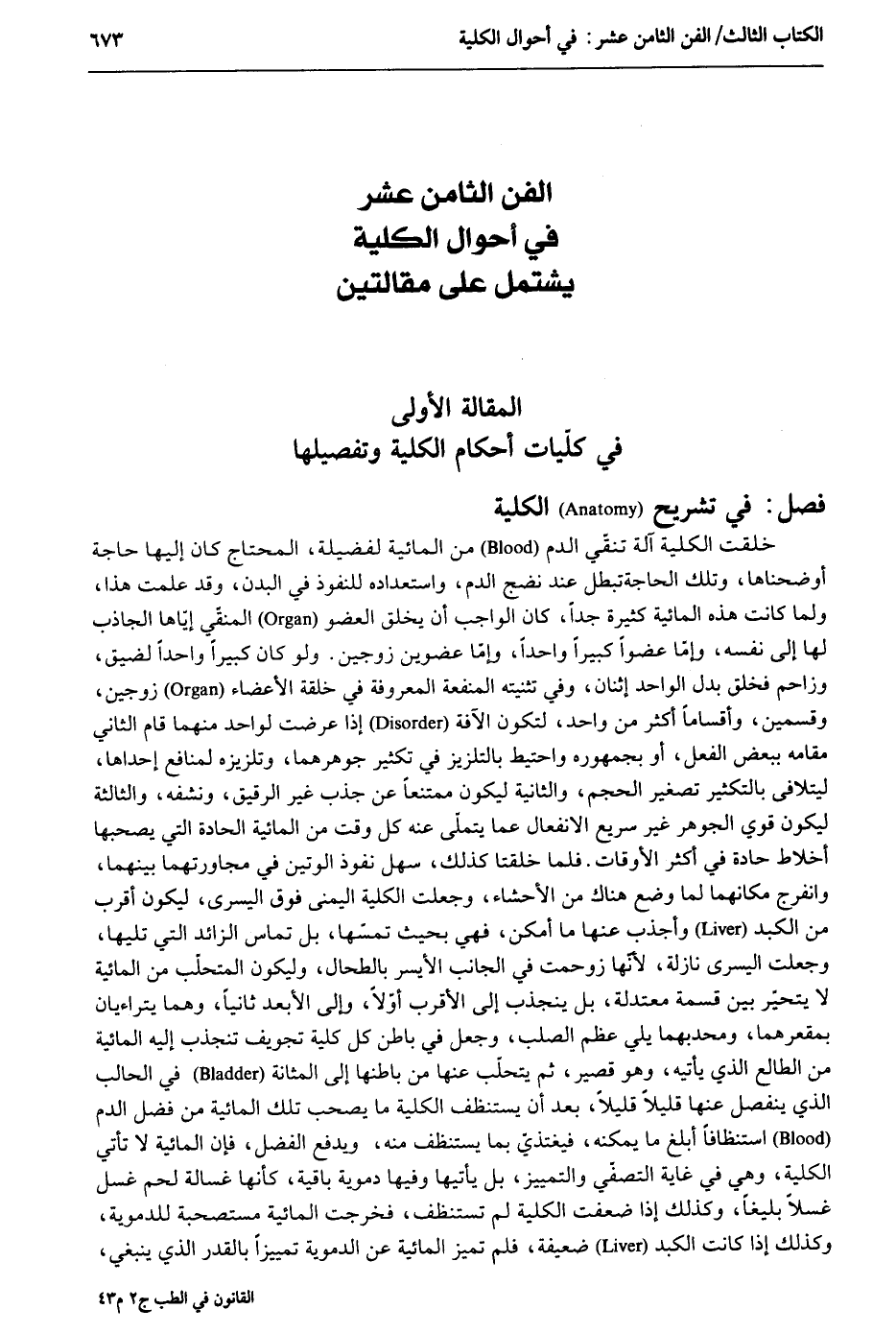 الكتاب الثالث/ الفن الثامن عشر : في أحوال الكلية ٦٧٣

الفن الثامن عشر
في أحوال الكلية
يشتمل على مقالتين

المقالة الأولى
في كلّيات أحكام الكلية وتفصيلها

فصل: في تشريح (Anatomy) الكلية

خلقت الكلية آلة تنقّي الدم (Blood) من المائية لفضيلة، المحتاج كان إليها حاجة أوضحناها، وتلك الحاجةتبطل عند نضج الدم، واستعداده للنفوذ في البدن، وقد علمت هذا، ولما كانت هذه المائية كثيرة جداً، كان الواجب أن يخلق العضو (Organ) المنقّي إيّاها الجاذب لها إلى نفسه، وإمّا عضواً كبيراً واحداً، وإمّا عضوين زوجين. ولو كان كبيراً واحداً لضيق، وزاحم فخلق بدل الواحد إثنان، وفي تثنيته المنفعة المعروفة في خلقة الأعضاء (Organ) زوجين، وقسمين، وأقساماً أكثر من واحد، لتكون الآفة (Disorder) إذا عرضت لواحد منهما قام الثاني مقامه ببعض الفعل، أو بجمهوره واحتيط بالتلزيز في تكثير جوهرهما، وتلزيزه لمنافع إحداها، ليتلافى بالتكثير تصغير الحجم، والثانية ليكون ممتنعاً عن جذب غير الرقيق، ونشفه، والثالثة ليكون قوي الجوهر غير سريع الانفعال عما يتملّى عنه كل وقت من المائية الحادة التي يصحبها أخلاط حادة في أكثر الأوقات. فلما خلقتا كذلك، سهل نفوذ الوتين في مجاورتهما بينهما، وانفرج مكانهما لما وضع هناك من الأحشاء، وجعلت الكلية اليمنى فوق اليسرى، ليكون أقرب من الكبد (Liver) وأجذب عنها ما أمكن، فهي بحيث تمسّها، بل تماس الزائد التي تليها، وجعلت اليسرى نازلة، لأنّها زوحمت في الجانب الأيسر بالطحال، وليكون المتحلّب من المائية لا يتحيّر بين قسمة معتدلة، بل ينجذب إلى الأقرب أوّلاً، وإلى الأبعد ثانياً، وهما يتراءيان بمقعرهما، ومحدبهما يلي عظم الصلب، وجعل في باطن كل كلية تجويف تنجذب إليه المائية من الطالع الذي يأتيه، وهو قصير، ثم يتحلّب عنها من باطنها إلى المثانة (Bladder) في الحالب الذي ينفصل عنها قليلاً قليلاً، بعد أن يستنظف الكلية ما يصحب تلك المائية من فضل الدم (Blood) استنظافاً أبلغ ما يمكنه، فيغتذيّ بما يستنظف منه، ويدفع الفضل، فإن المائية لا تأتي الكلية، وهي في غاية التصفّي والتمييز، بل يأتيها وفيها دموية باقية، كأنها غسالة لحم غسل غسلاً بليغاً، وكذلك إذا ضعفت الكلية لم تستنظف، فخرجت المائية مستصحبة للدموية، وكذلك إذا كانت الكبد (Liver) ضعيفة، فلم تميز المائية عن الدموية تمييزاً بالقدر الذي ينبغي،

القانون في الطب ج٢ م٤٣